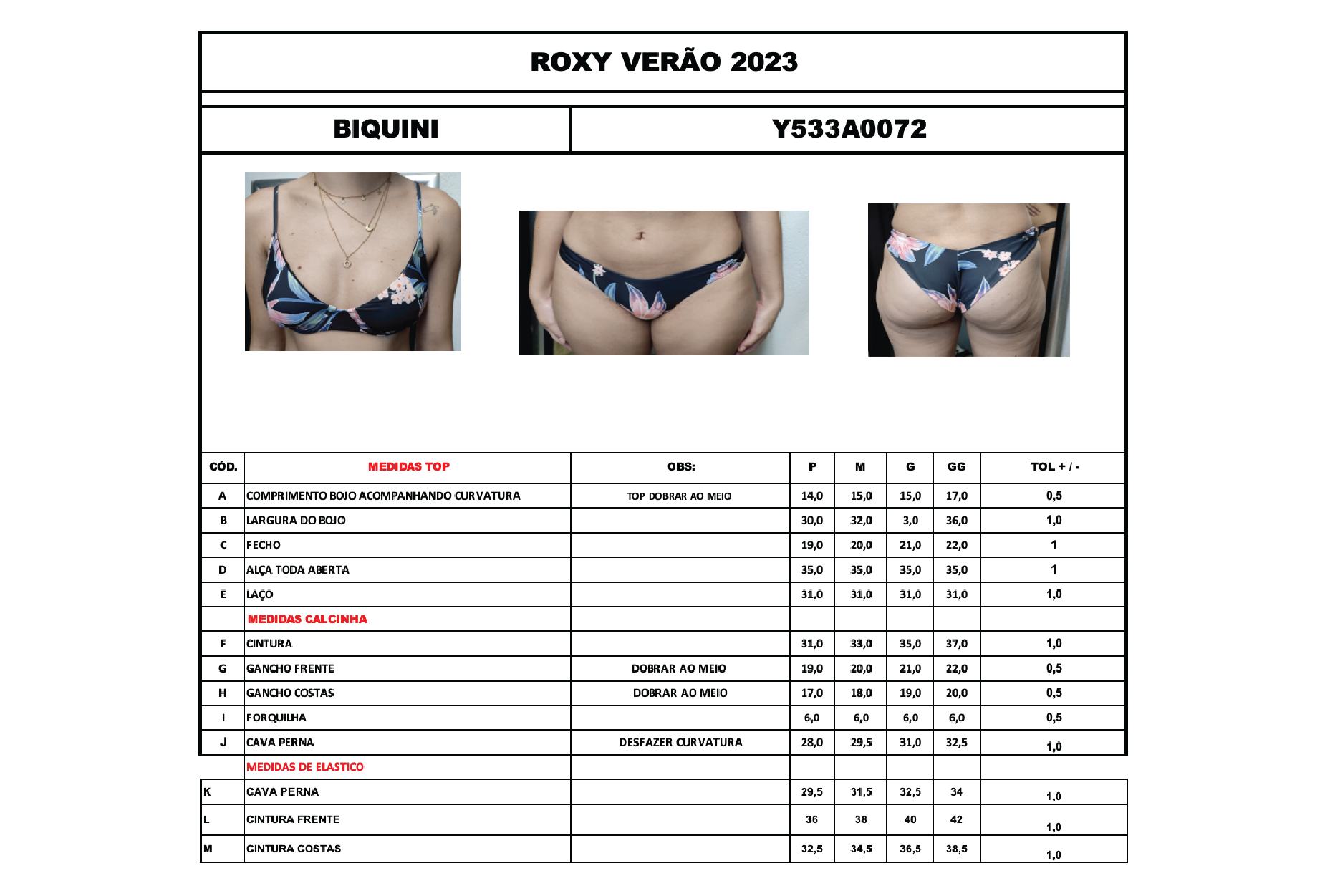 ROXY VERÃO 2023

BIQUINI

Y533A0072

| CÓD. | MEDIDAS TOP | OBS: | P | M | G | GG | TOL + / - |
|---|---|---|---|---|---|---|---|
| A | COMPRIMENTO BOJO ACOMPANHANDO CURVATURA | TOP DOBRAR AO MEIO | 14,0 | 15,0 | 15,0 | 17,0 | 0,5 |
| B | LARGURA DO BOJO | | 30,0 | 32,0 | 3,0 | 36,0 | 1,0 |
| C | FECHO | | 19,0 | 20,0 | 21,0 | 22,0 | 1 |
| D | ALÇA TODA ABERTA | | 35,0 | 35,0 | 35,0 | 35,0 | 1 |
| E | LAÇO | | 31,0 | 31,0 | 31,0 | 31,0 | 1,0 |
| | MEDIDAS CALCINHA | | | | | | |
| F | CINTURA | | 31,0 | 33,0 | 35,0 | 37,0 | 1,0 |
| G | GANCHO FRENTE | DOBRAR AO MEIO | 19,0 | 20,0 | 21,0 | 22,0 | 0,5 |
| H | GANCHO COSTAS | DOBRAR AO MEIO | 17,0 | 18,0 | 19,0 | 20,0 | 0,5 |
| I | FORQUILHA | | 6,0 | 6,0 | 6,0 | 6,0 | 0,5 |
| J | CAVA PERNA | DESFAZER CURVATURA | 28,0 | 29,5 | 31,0 | 32,5 | 1,0 |
| | MEDIDAS DE ELASTICO | | | | | | |
| K | CAVA PERNA | | 29,5 | 31,5 | 32,5 | 34 | 1,0 |
| L | CINTURA FRENTE | | 36 | 38 | 40 | 42 | 1,0 |
| M | CINTURA COSTAS | | 32,5 | 34,5 | 36,5 | 38,5 | 1,0 |